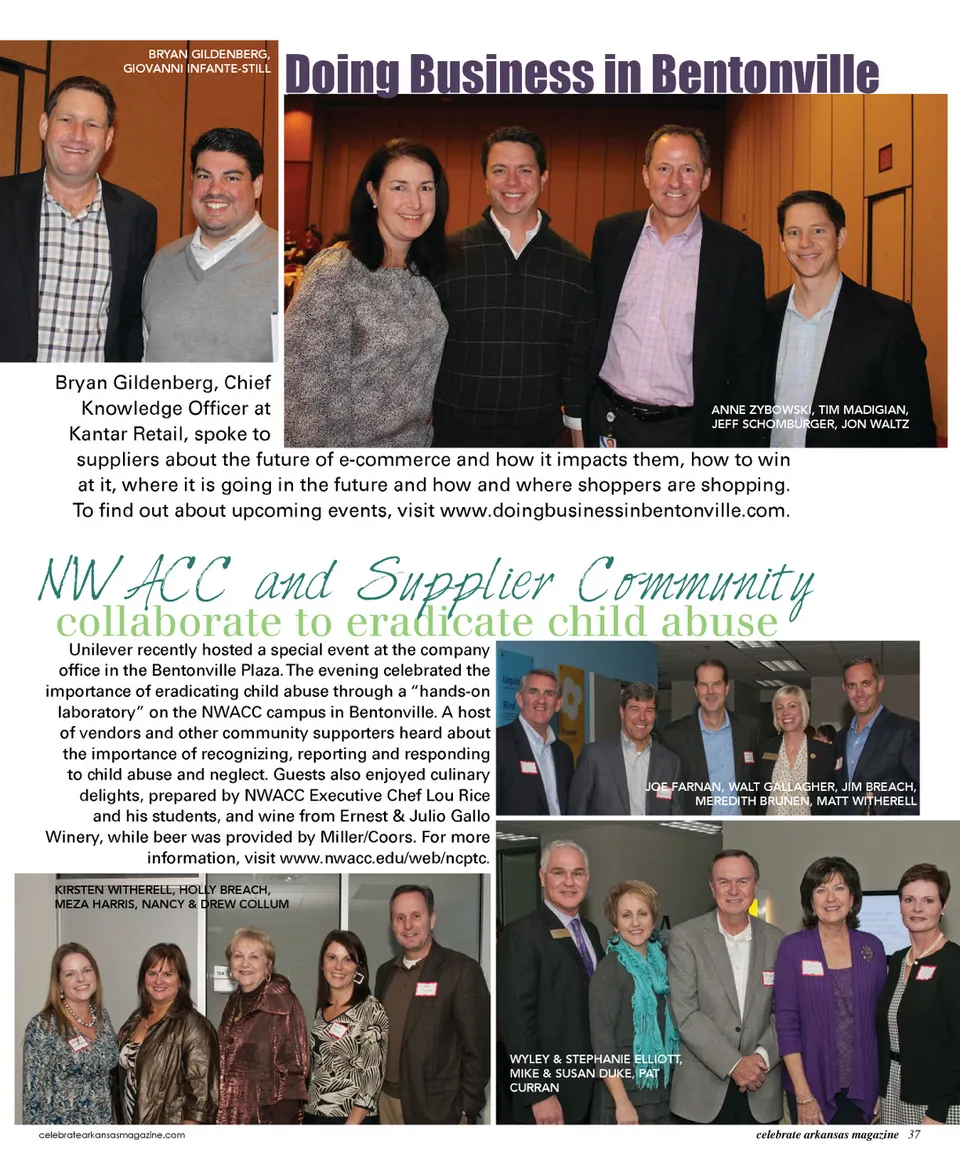 BRYAN GILDENBERG, GIOVANNI INFANTE-STILL

Doing Business in Bentonville

ANNE ZYBOWSKI, TIM MADIGIAN, JEFF SCHOMBURGER, JON WALTZ

Bryan Gildenberg, Chief Knowledge Officer at Kantar Retail, spoke to suppliers about the future of e-commerce and how it impacts them, how to win at it, where it is going in the future and how and where shoppers are shopping. To find out about upcoming events, visit www.doingbusinessinbentonville.com.

NWACC and Supplier Community
collaborate to eradicate child abuse

Unilever recently hosted a special event at the company office in the Bentonville Plaza. The evening celebrated the importance of eradicating child abuse through a "hands-on laboratory" on the NWACC campus in Bentonville. A host of vendors and other community supporters heard about the importance of recognizing, reporting and responding to child abuse and neglect. Guests also enjoyed culinary delights, prepared by NWACC Executive Chef Lou Rice and his students, and wine from Ernest & Julio Gallo Winery, while beer was provided by Miller/Coors. For more information, visit www.nwacc.edu/web/ncptc.

JOE FARNAN, WALT GALLAGHER, JIM BREACH, MEREDITH BRUNEN, MATT WITHERELL

KIRSTEN WITHERELL, HOLLY BREACH, MEZA HARRIS, NANCY & DREW COLLUM

WYLEY & STEPHANIE ELLIOTT, MIKE & SUSAN DUKE, PAT CURRAN

celebratearkansasmagazine.com

celebrate arkansas magazine 37